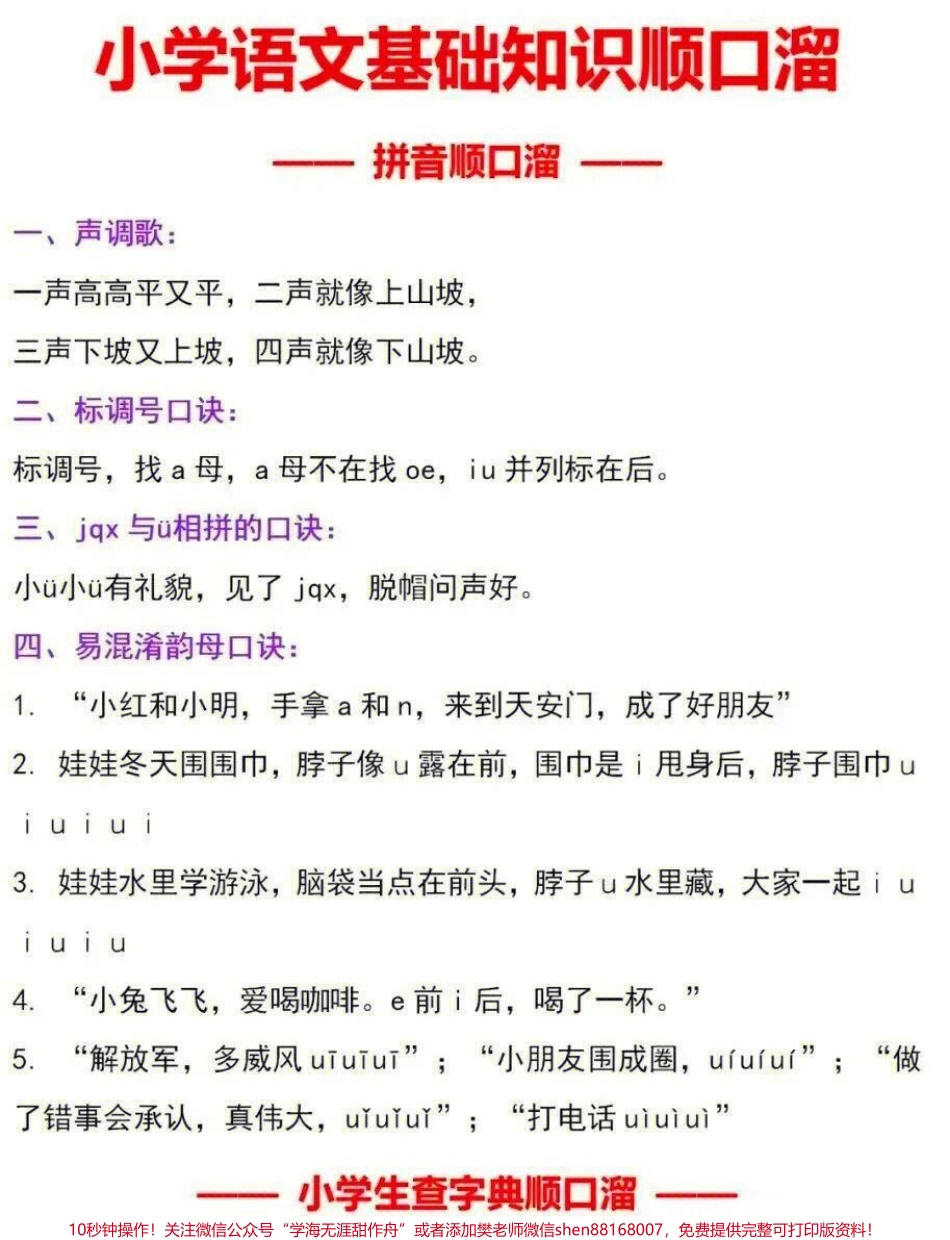 小学语文基础知识顺口溜

—— 拼音顺口溜 ——

一、声调歌：

一声高高平又平，二声就像上山坡，

三声下坡又上坡，四声就像下山坡。

二、标调号口诀：

标调号，找 a 母，a 母不在找 oe，iu 并列标在后。

三、jqx 与ü相拼的口诀：

小ü小ü有礼貌，见了 jqx，脱帽问声好。

四、易混淆韵母口诀：

1. “小红和小明，手拿 a 和 n，来到天安门，成了好朋友”

2. 娃娃冬天围围巾，脖子像 u 露在前，围巾是 i 甩身后，脖子围巾 u i u i u i

3. 娃娃水里学游泳，脑袋当点在前头，脖子 u 水里藏，大家一起 i u i u i u

4. “小兔飞飞，爱喝咖啡。e 前 i 后，喝了一杯。”

5. “解放军，多威风 uīuīuī”；“小朋友围成圈，uíuíuí”；“做了错事会承认，真伟大，uǐuǐuǐ”；“打电话 uìuìuì”

—— 小学生查字典顺口溜 ——

10秒钟操作！关注微信公众号“学海无涯甜作舟”或者添加樊老师微信shen88168007，免费提供完整可打印版资料！